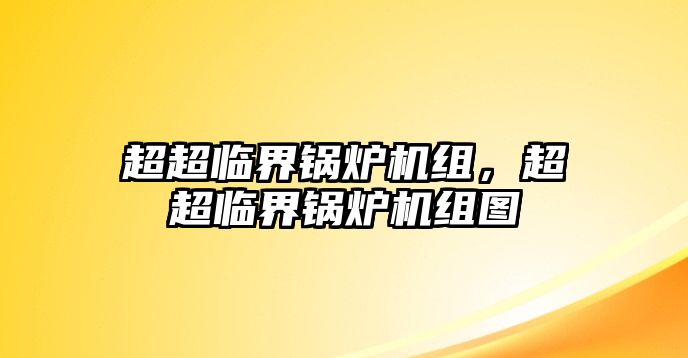 超超临界锅炉机组，超超临界锅炉机组图